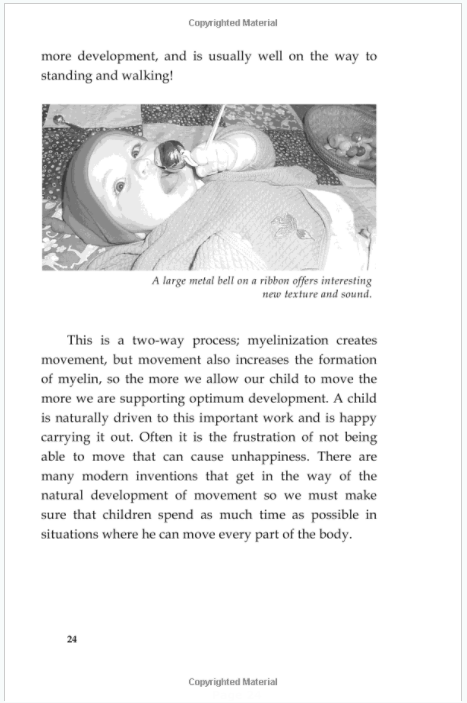 Copyrighted Material

more development, and is usually well on the way to standing and walking!

A large metal bell on a ribbon offers interesting new texture and sound.

This is a two-way process; myelinization creates movement, but movement also increases the formation of myelin, so the more we allow our child to move the more we are supporting optimum development. A child is naturally driven to this important work and is happy carrying it out. Often it is the frustration of not being able to move that can cause unhappiness. There are many modern inventions that get in the way of the natural development of movement so we must make sure that children spend as much time as possible in situations where he can move every part of the body.

24

Copyrighted Material